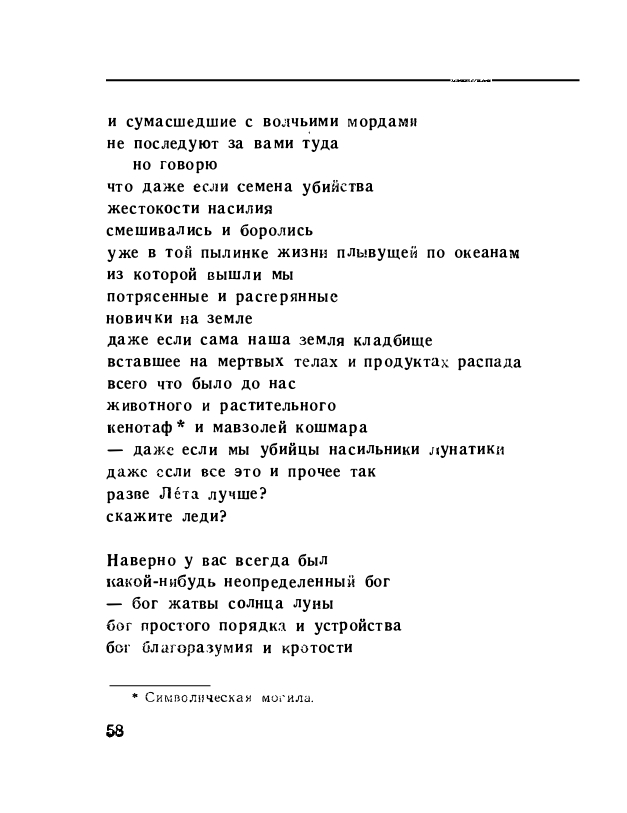 и сумасшедшие с волчьими мордами
не последуют за вами туда
но говорю
что даже если семена убийства
жестокости насилия
смешивались и боролись
уже в той пылинке жизни плывущей по океанам
из которой вышли мы
потрясенные и растерянные
новички на земле
даже если сама наша земля кладбище
вставшее на мертвых телах и продуктах распада
всего что было до нас
животного и растительного
кенотаф* и мавзолей кошмара
— даже если мы убийцы насильники лунатики
даже если все это и прочее так
разве Лéта лучше?
скажите леди?

Наверно у вас всегда был
какой-нибудь неопределенный бог
— бог жатвы солнца луны
бог простого порядка и устройства
бог благоразумия и кротости

* Символическая могила.

58